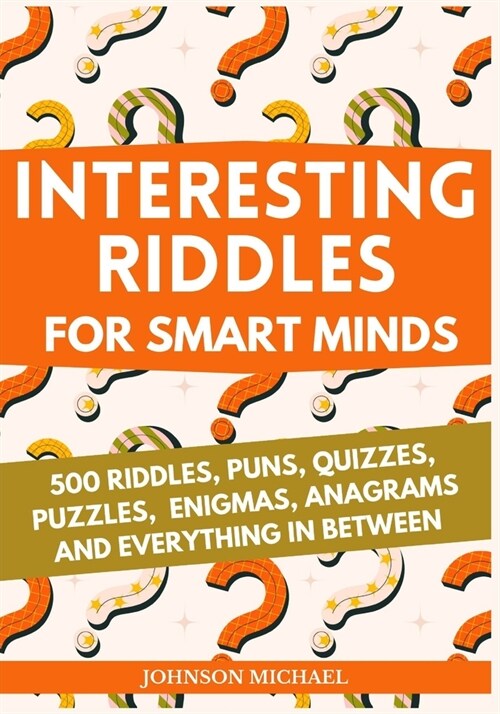 INTERESTING RIDDLES
FOR SMART MINDS

500 RIDDLES, PUNS, QUIZZES, PUZZLES, ENIGMAS, ANAGRAMS AND EVERYTHING IN BETWEEN

JOHNSON MICHAEL